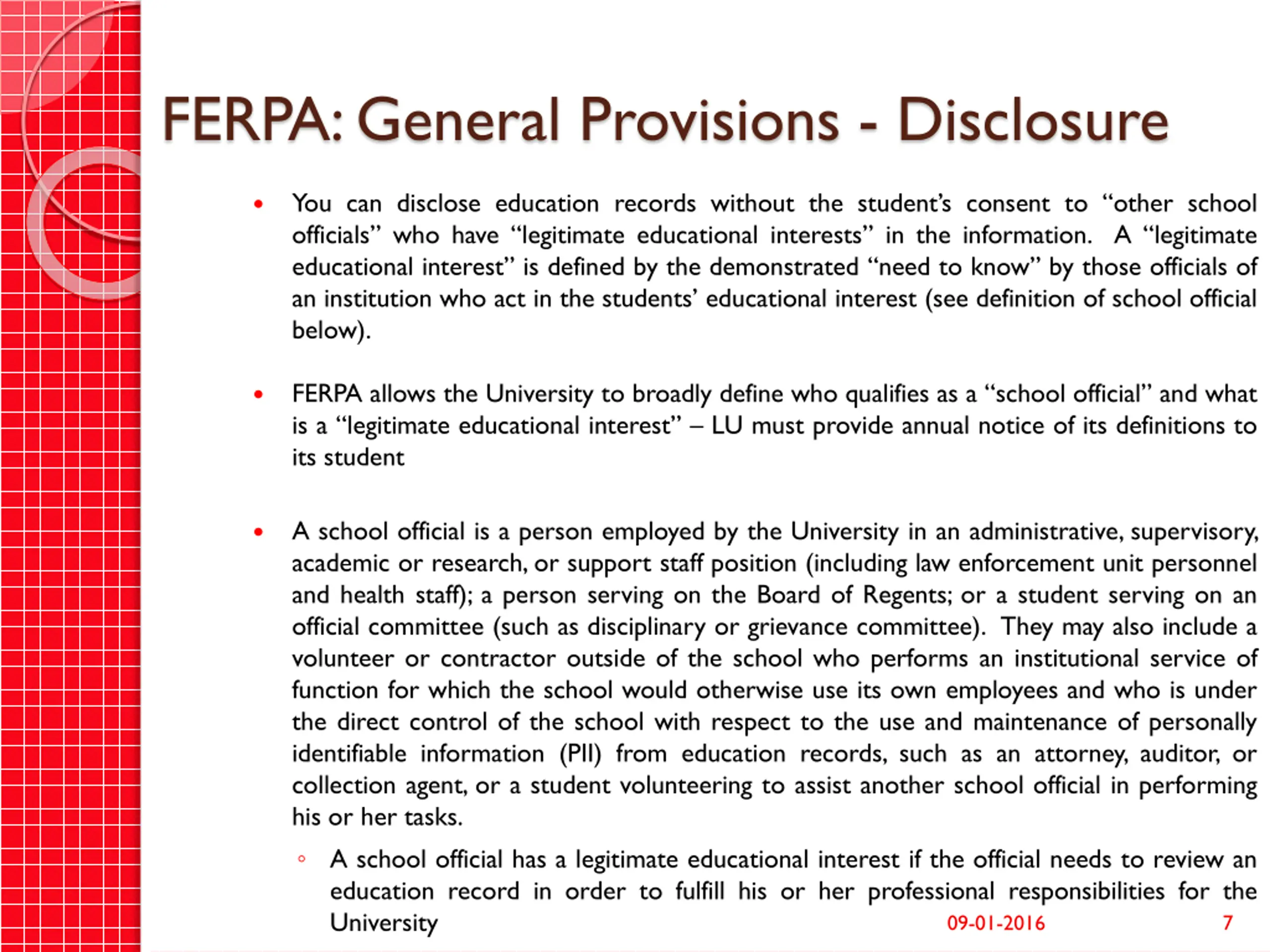 FERPA: General Provisions - Disclosure

• You can disclose education records without the student's consent to "other school officials" who have "legitimate educational interests" in the information. A "legitimate educational interest" is defined by the demonstrated "need to know" by those officials of an institution who act in the students' educational interest (see definition of school official below).

• FERPA allows the University to broadly define who qualifies as a "school official" and what is a "legitimate educational interest" – LU must provide annual notice of its definitions to its student

• A school official is a person employed by the University in an administrative, supervisory, academic or research, or support staff position (including law enforcement unit personnel and health staff); a person serving on the Board of Regents; or a student serving on an official committee (such as disciplinary or grievance committee). They may also include a volunteer or contractor outside of the school who performs an institutional service of function for which the school would otherwise use its own employees and who is under the direct control of the school with respect to the use and maintenance of personally identifiable information (PII) from education records, such as an attorney, auditor, or collection agent, or a student volunteering to assist another school official in performing his or her tasks.

◦ A school official has a legitimate educational interest if the official needs to review an education record in order to fulfill his or her professional responsibilities for the University

09-01-2016 7